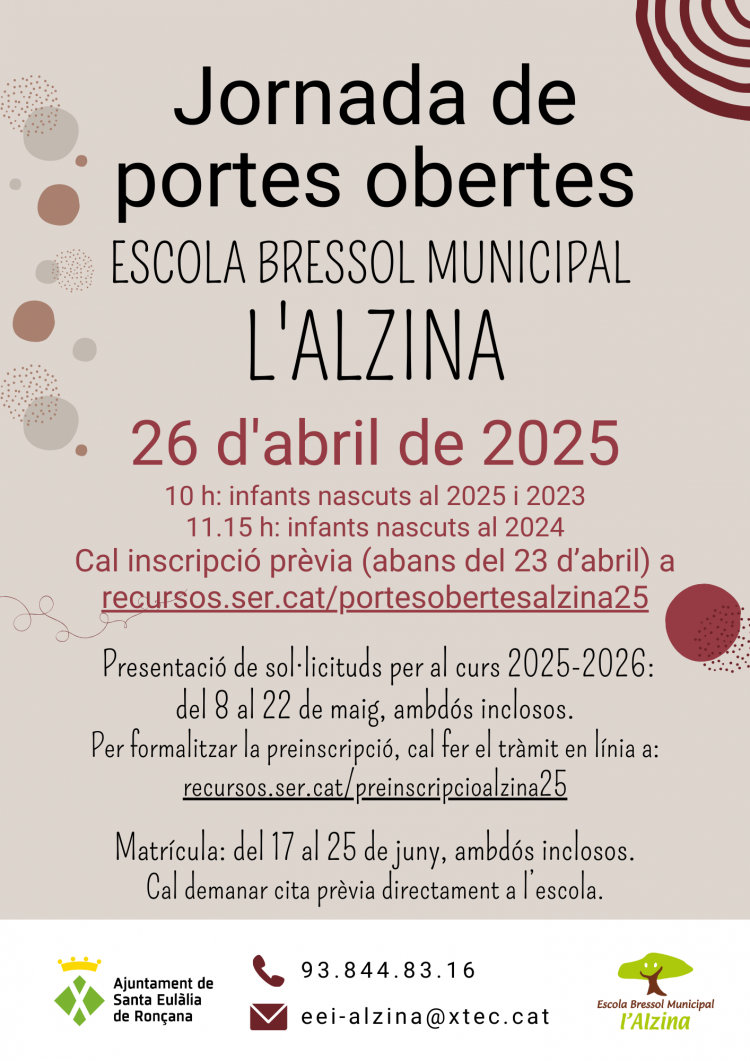 Jornada de portes obertes

ESCOLA BRESSOL MUNICIPAL

L'ALZINA

26 d'abril de 2025

10 h: infants nascuts al 2025 i 2023
11.15 h: infants nascuts al 2024
Cal inscripció prèvia (abans del 23 d'abril) a recursos.ser.cat/portesobertesalzina25

Presentació de sol·licituds per al curs 2025-2026: del 8 al 22 de maig, ambdós inclosos.
Per formalitzar la preinscripció, cal fer el tràmit en línia a: recursos.ser.cat/preinscripcioalzina25

Matrícula: del 17 al 25 de juny, ambdós inclosos.
Cal demanar cita prèvia directament a l'escola.

Ajuntament de Santa Eulàlia de Ronçana

93.844.83.16

eei-alzina@xtec.cat

Escola Bressol Municipal l'Alzina